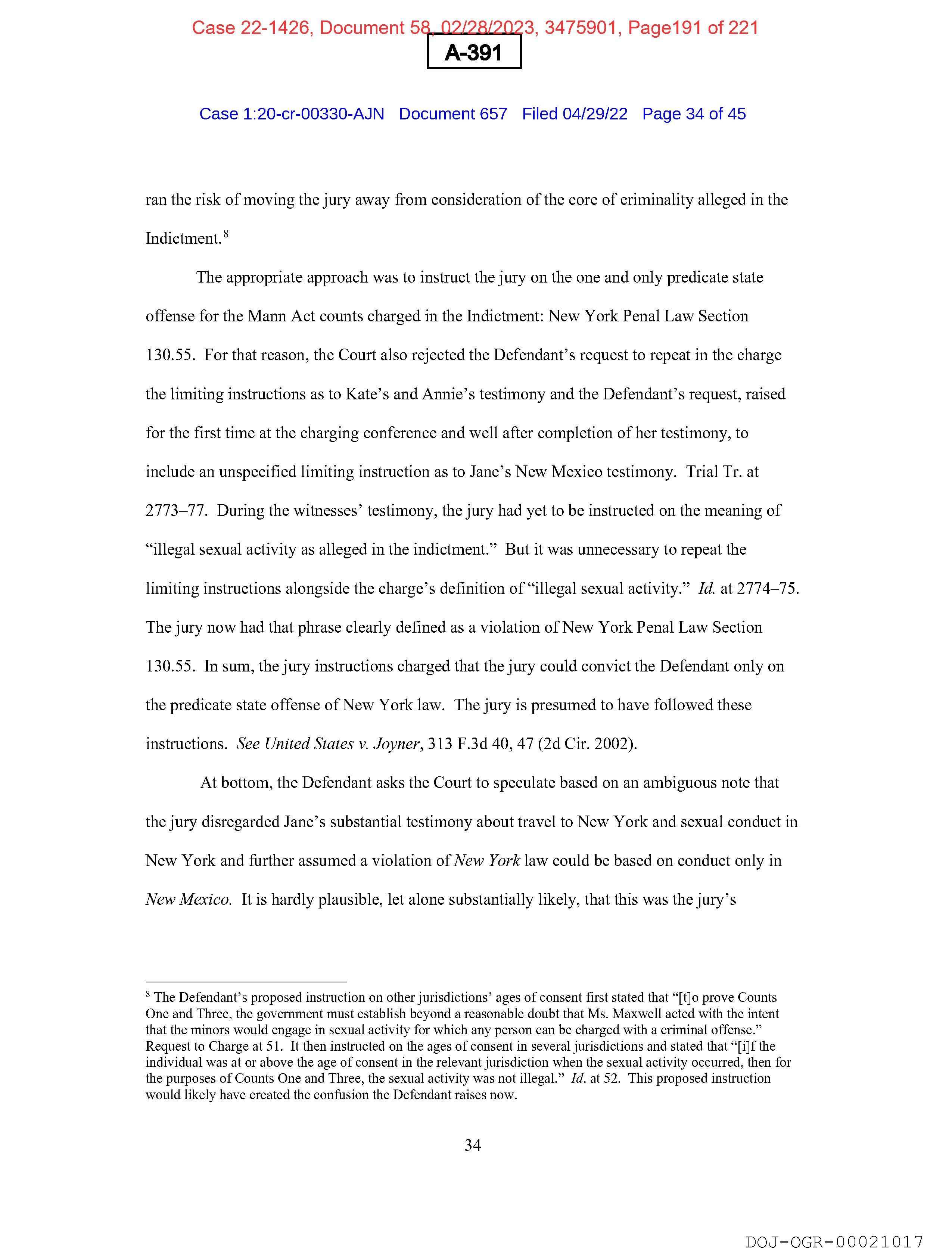 Case 22-1426, Document 58, 02/28/2023, 3475901, Page191 of 221

A-391

Case 1:20-cr-00330-AJN Document 657 Filed 04/29/22 Page 34 of 45

ran the risk of moving the jury away from consideration of the core of criminality alleged in the Indictment.$^8$

The appropriate approach was to instruct the jury on the one and only predicate state offense for the Mann Act counts charged in the Indictment: New York Penal Law Section 130.55. For that reason, the Court also rejected the Defendant's request to repeat in the charge the limiting instructions as to Kate's and Annie's testimony and the Defendant's request, raised for the first time at the charging conference and well after completion of her testimony, to include an unspecified limiting instruction as to Jane's New Mexico testimony. Trial Tr. at 2773–77. During the witnesses' testimony, the jury had yet to be instructed on the meaning of "illegal sexual activity as alleged in the indictment." But it was unnecessary to repeat the limiting instructions alongside the charge's definition of "illegal sexual activity." Id. at 2774–75. The jury now had that phrase clearly defined as a violation of New York Penal Law Section 130.55. In sum, the jury instructions charged that the jury could convict the Defendant only on the predicate state offense of New York law. The jury is presumed to have followed these instructions. See United States v. Joyner, 313 F.3d 40, 47 (2d Cir. 2002).

At bottom, the Defendant asks the Court to speculate based on an ambiguous note that the jury disregarded Jane's substantial testimony about travel to New York and sexual conduct in New York and further assumed a violation of New York law could be based on conduct only in New Mexico. It is hardly plausible, let alone substantially likely, that this was the jury's

$^8$ The Defendant's proposed instruction on other jurisdictions' ages of consent first stated that "[t]o prove Counts One and Three, the government must establish beyond a reasonable doubt that Ms. Maxwell acted with the intent that the minors would engage in sexual activity for which any person can be charged with a criminal offense." Request to Charge at 51. It then instructed on the ages of consent in several jurisdictions and stated that "[i]f the individual was at or above the age of consent in the relevant jurisdiction when the sexual activity occurred, then for the purposes of Counts One and Three, the sexual activity was not illegal." Id. at 52. This proposed instruction would likely have created the confusion the Defendant raises now.

34

DOJ-OGR-00021017